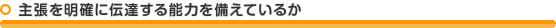 主張を明確に伝達する能力を備えているか